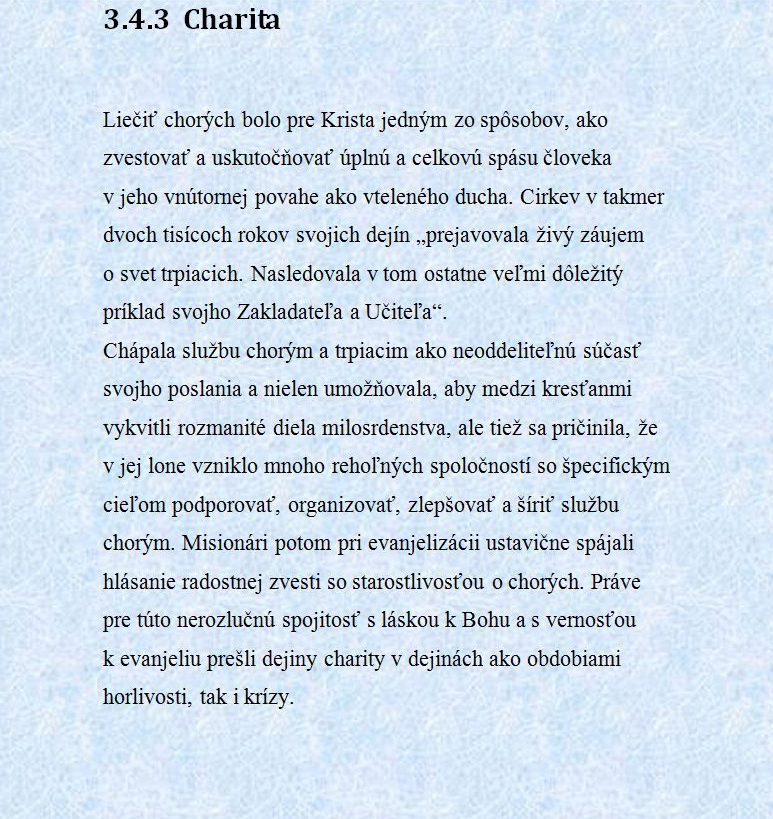 3.4.3 Charita

Liečiť chorých bolo pre Krista jedným zo spôsobov, ako zvestovať a uskutočňovať úplnú a celkovú spásu človeka v jeho vnútornej povahe ako vteleného ducha. Cirkev v takmer dvoch tisícoch rokov svojich dejín „prejavovala živý záujem o svet trpiacich. Nasledovala v tom ostatne veľmi dôležitý príklad svojho Zakladateľa a Učiteľa“.
Chápala službu chorým a trpiacim ako neoddeliteľnú súčasť svojho poslania a nielen umožňovala, aby medzi kresťanmi vykvitli rozmanité diela milosrdenstva, ale tiež sa pričinila, že v jej lone vzniklo mnoho rehoľných spoločností so špecifickým cieľom podporovať, organizovať, zlepšovať a šíriť službu chorým. Misionári potom pri evanjelizácii ustavične spájali hlásanie radostnej zvesti so starostlivosťou o chorých. Práve pre túto nerozlučnú spojitosť s láskou k Bohu a s vernosťou k evanjeliu prešli dejiny charity v dejinách ako obdobiami horlivosti, tak i krízy.